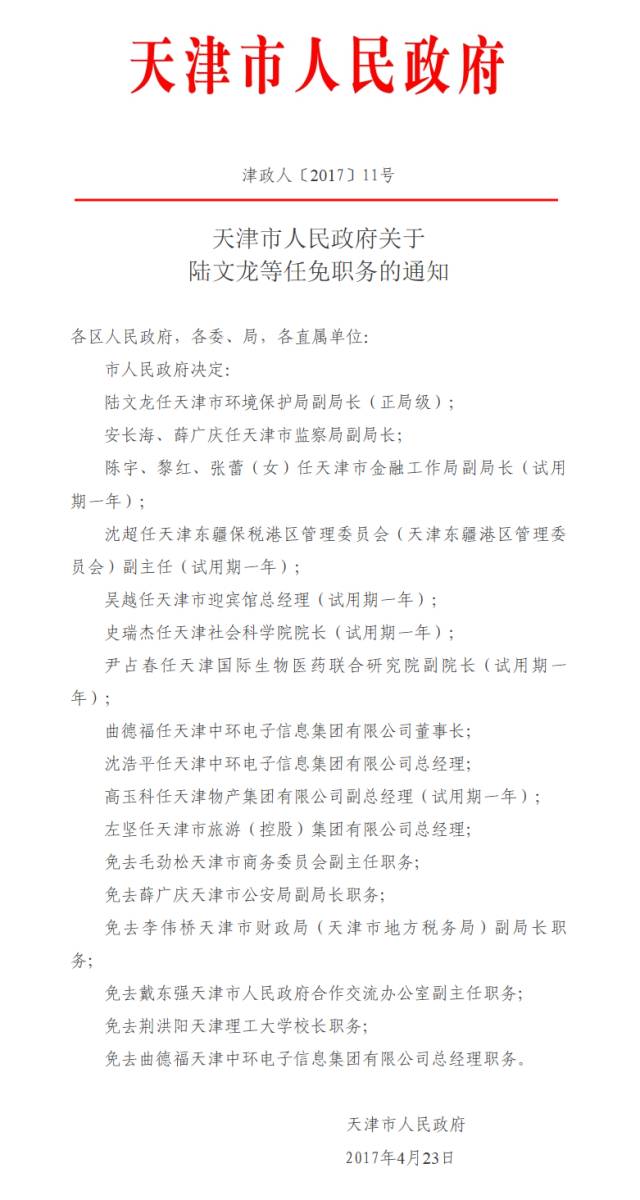 天津市人民政府

津政人〔2017〕11号

天津市人民政府关于
陆文龙等任免职务的通知

各区人民政府，各委、局，各直属单位：

市人民政府决定：

陆文龙任天津市环境保护局副局长（正局级）；

安长海、薛广庆任天津市监察局副局长；

陈宇、黎红、张蕾（女）任天津市金融工作局副局长（试用期一年）；

沈超任天津东疆保税港区管理委员会（天津东疆港区管理委员会）副主任（试用期一年）；

吴越任天津市迎宾馆总经理（试用期一年）；

史瑞杰任天津社会科学院院长（试用期一年）；

尹占春任天津国际生物医药联合研究院副院长（试用期一年）；

曲德福任天津中环电子信息集团有限公司董事长；

沈浩平任天津中环电子信息集团有限公司总经理；

高玉科任天津物产集团有限公司副总经理（试用期一年）；

左坚任天津市旅游（控股）集团有限公司总经理；

免去毛劲松天津市商务委员会副主任职务；

免去薛广庆天津市公安局副局长职务；

免去李伟桥天津市财政局（天津市地方税务局）副局长职务；

免去戴东强天津市人民政府合作交流办公室副主任职务；

免去荆洪阳天津理工大学校长职务；

免去曲德福天津中环电子信息集团有限公司总经理职务。

天津市人民政府

2017年4月23日